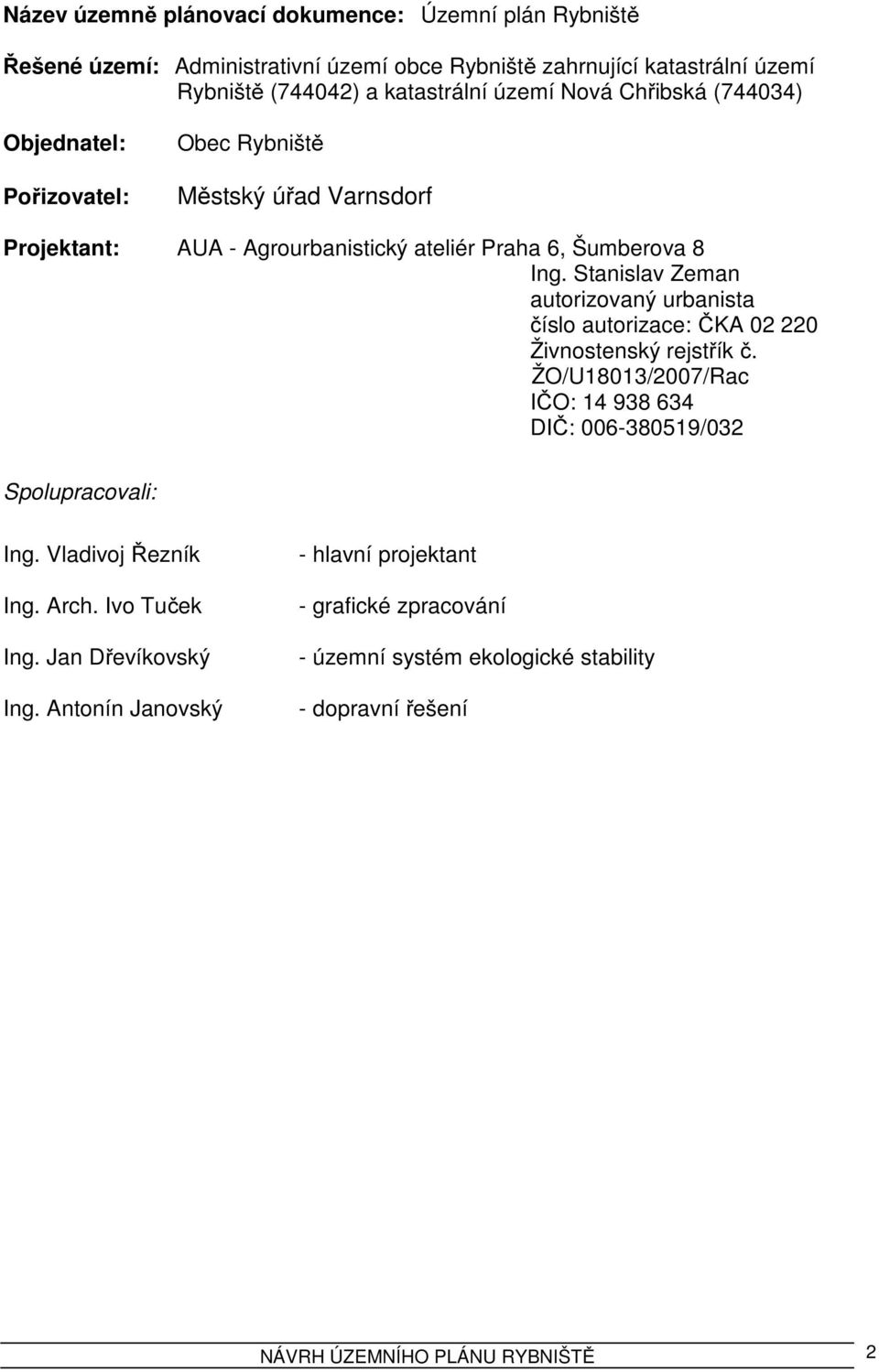 Název územně plánovací dokumence: Územní plán Rybniště

Řešené území: Administrativní území obce Rybniště zahrnující katastrální území Rybniště (744042) a katastrální území Nová Chřibská (744034)

Objednatel: Obec Rybniště

Pořizovatel: Městský úřad Varnsdorf

Projektant: AUA - Agrourbanistický ateliér Praha 6, Šumberova 8
Ing. Stanislav Zeman
autorizovaný urbanista
číslo autorizace: ČKA 02 220
Živnostenský rejstřík č.
ŽO/U18013/2007/Rac
IČO: 14 938 634
DIČ: 006-380519/032

Spolupracovali:

Ing. Vladivoj Řezník - hlavní projektant

Ing. Arch. Ivo Tuček - grafické zpracování

Ing. Jan Dřevíkovský - územní systém ekologické stability

Ing. Antonín Janovský - dopravní řešení

NÁVRH ÚZEMNÍHO PLÁNU RYBNIŠTĚ 2